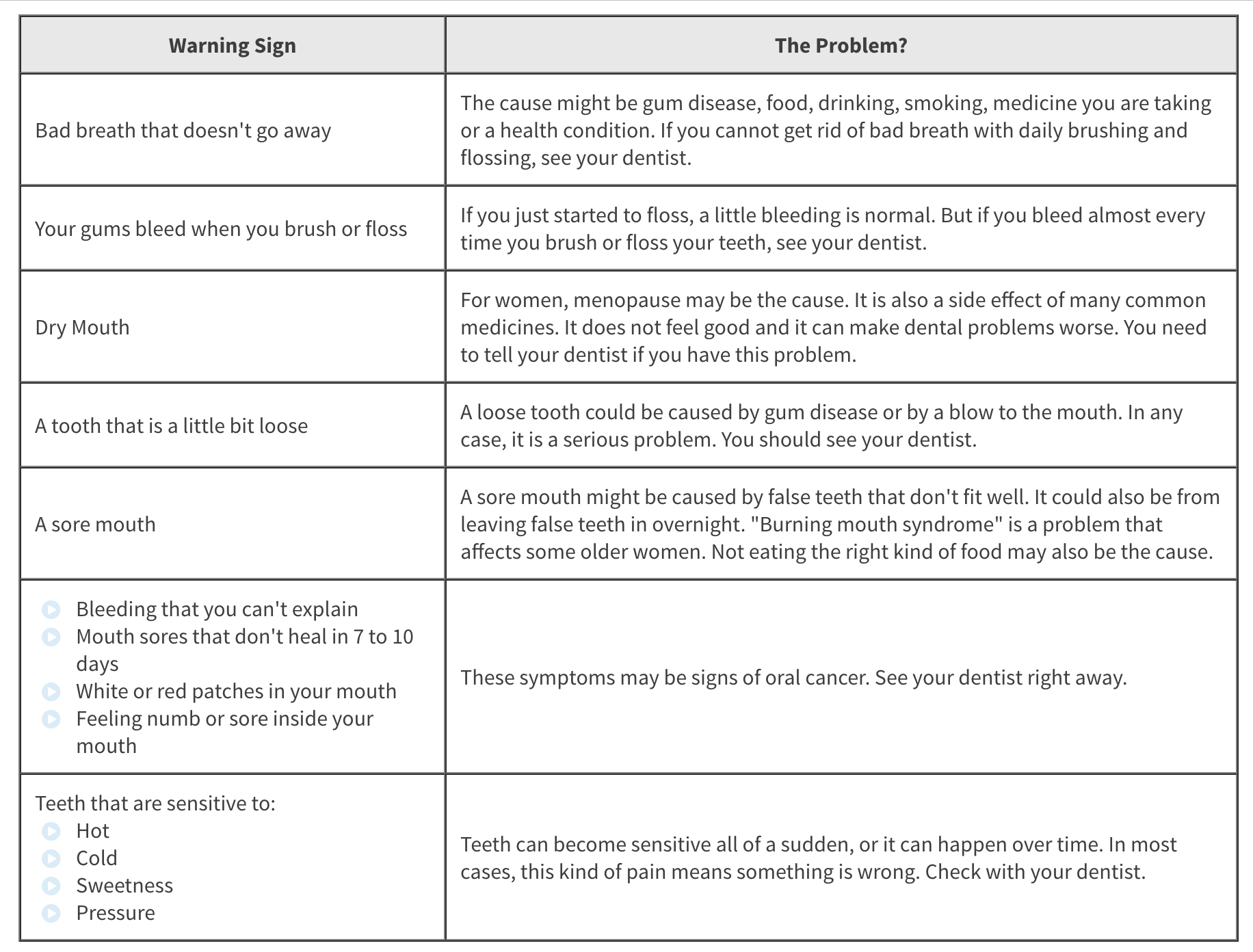 | Warning Sign | The Problem? |
|---|---|
| Bad breath that doesn't go away | The cause might be gum disease, food, drinking, smoking, medicine you are taking or a health condition. If you cannot get rid of bad breath with daily brushing and flossing, see your dentist. |
| Your gums bleed when you brush or floss | If you just started to floss, a little bleeding is normal. But if you bleed almost every time you brush or floss your teeth, see your dentist. |
| Dry Mouth | For women, menopause may be the cause. It is also a side effect of many common medicines. It does not feel good and it can make dental problems worse. You need to tell your dentist if you have this problem. |
| A tooth that is a little bit loose | A loose tooth could be caused by gum disease or by a blow to the mouth. In any case, it is a serious problem. You should see your dentist. |
| A sore mouth | A sore mouth might be caused by false teeth that don't fit well. It could also be from leaving false teeth in overnight. "Burning mouth syndrome" is a problem that affects some older women. Not eating the right kind of food may also be the cause. |
| Bleeding that you can't explain<br>Mouth sores that don't heal in 7 to 10 days<br>White or red patches in your mouth<br>Feeling numb or sore inside your mouth | These symptoms may be signs of oral cancer. See your dentist right away. |
| Teeth that are sensitive to:<br>Hot<br>Cold<br>Sweetness<br>Pressure | Teeth can become sensitive all of a sudden, or it can happen over time. In most cases, this kind of pain means something is wrong. Check with your dentist. |